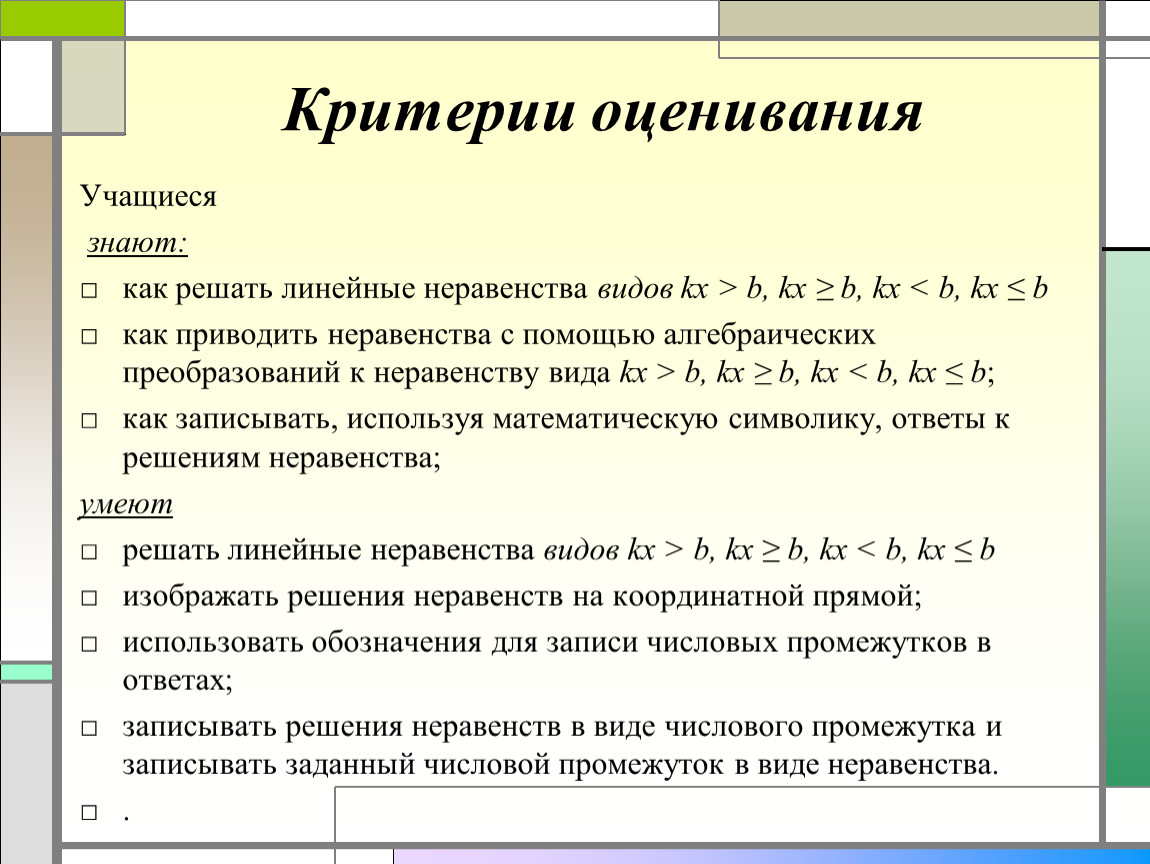 Критерии оценивания

Учащиеся

знают:

□ как решать линейные неравенства видов $kx > b$, $kx \geq b$, $kx < b$, $kx \leq b$

□ как приводить неравенства с помощью алгебраических преобразований к неравенству вида $kx > b$, $kx \geq b$, $kx < b$, $kx \leq b$;

□ как записывать, используя математическую символику, ответы к решениям неравенства;

умеют

□ решать линейные неравенства видов $kx > b$, $kx \geq b$, $kx < b$, $kx \leq b$

□ изображать решения неравенств на координатной прямой;

□ использовать обозначения для записи числовых промежутков в ответах;

□ записывать решения неравенств в виде числового промежутка и записывать заданный числовой промежуток в виде неравенства.

□ .